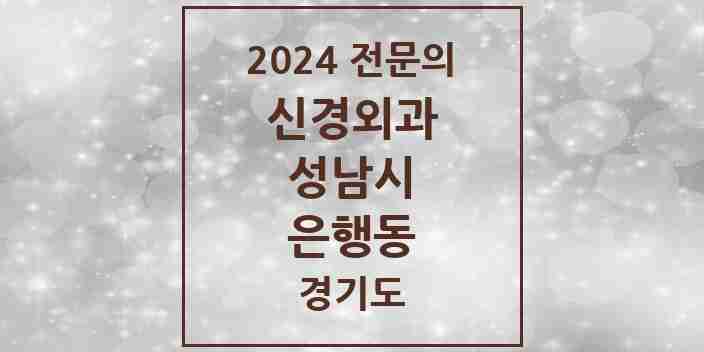 2024 전문의

신경외과

성남시

은행동

경기도